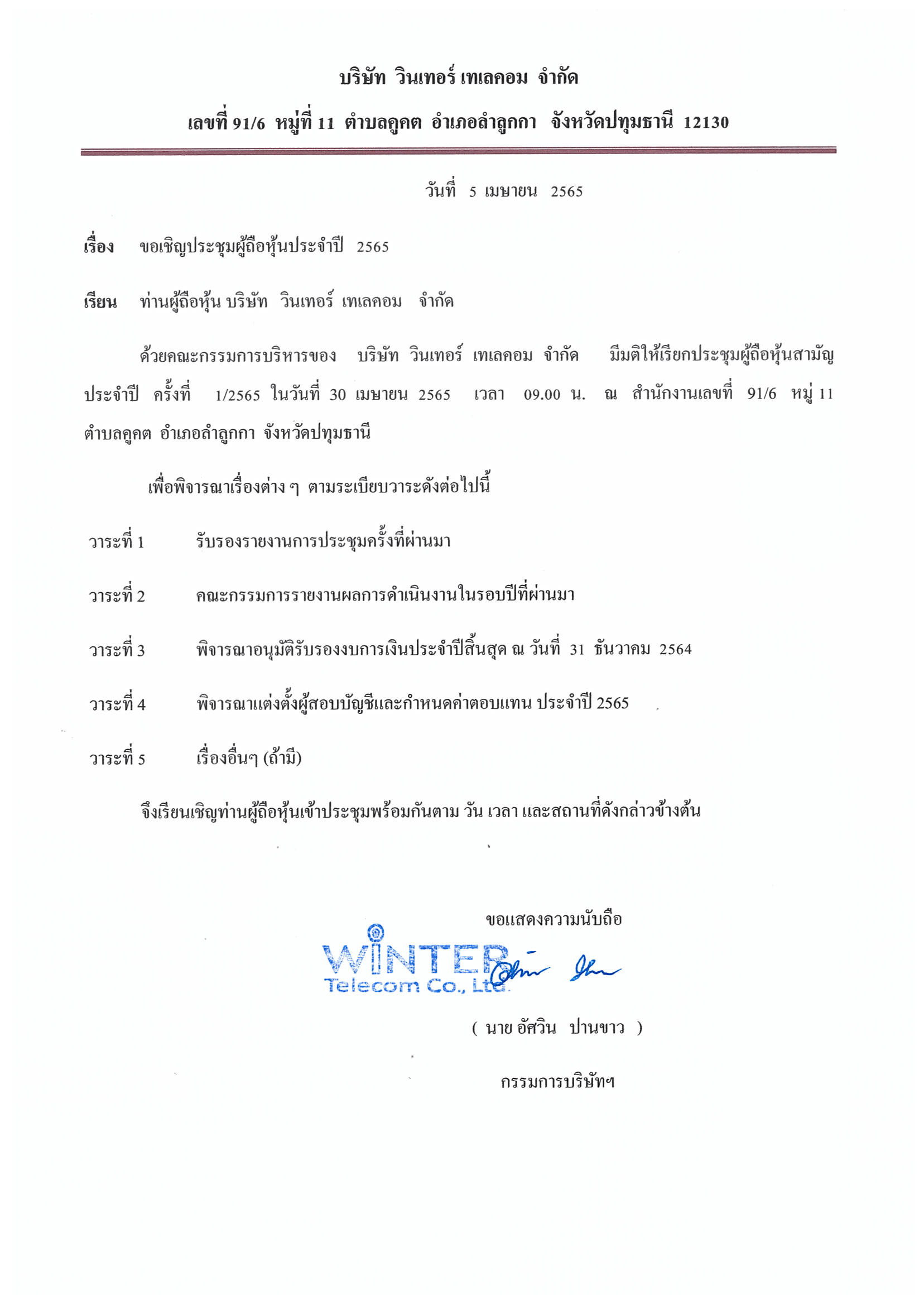 บริษัท วินเทอร์ เทเลคอม จำกัด

เลขที่ 91/6 หมู่ที่ 11 ตำบลคูคต อำเภอลำลูกกา จังหวัดปทุมธานี 12130

วันที่ 5 เมษายน 2565

เรื่อง ขอเชิญประชุมผู้ถือหุ้นประจำปี 2565

เรียน ท่านผู้ถือหุ้น บริษัท วินเทอร์ เทเลคอม จำกัด

ด้วยคณะกรรมการบริหารของ บริษัท วินเทอร์ เทเลคอม จำกัด มีมติให้เรียกประชุมผู้ถือหุ้นสามัญประจำปี ครั้งที่ 1/2565 ในวันที่ 30 เมษายน 2565 เวลา 09.00 น. ณ สำนักงานเลขที่ 91/6 หมู่ 11 ตำบลคูคต อำเภอลำลูกกา จังหวัดปทุมธานี

เพื่อพิจารณาเรื่องต่าง ๆ ตามระเบียบวาระดังต่อไปนี้

วาระที่ 1 รับรองรายงานการประชุมครั้งที่ผ่านมา

วาระที่ 2 คณะกรรมการรายงานผลการดำเนินงานในรอบปีที่ผ่านมา

วาระที่ 3 พิจารณาอนุมัติรับรองงบการเงินประจำปีสิ้นสุด ณ วันที่ 31 ธันวาคม 2564

วาระที่ 4 พิจารณาแต่งตั้งผู้สอบบัญชีและกำหนดค่าตอบแทน ประจำปี 2565

วาระที่ 5 เรื่องอื่นๆ (ถ้ามี)

จึงเรียนเชิญท่านผู้ถือหุ้นเข้าประชุมพร้อมกันตาม วัน เวลา และสถานที่ดังกล่าวข้างต้น

ขอแสดงความนับถือ

WINTER Telecom Co., Ltd.

( นาย อัศวิน ปานขาว )

กรรมการบริษัทฯ